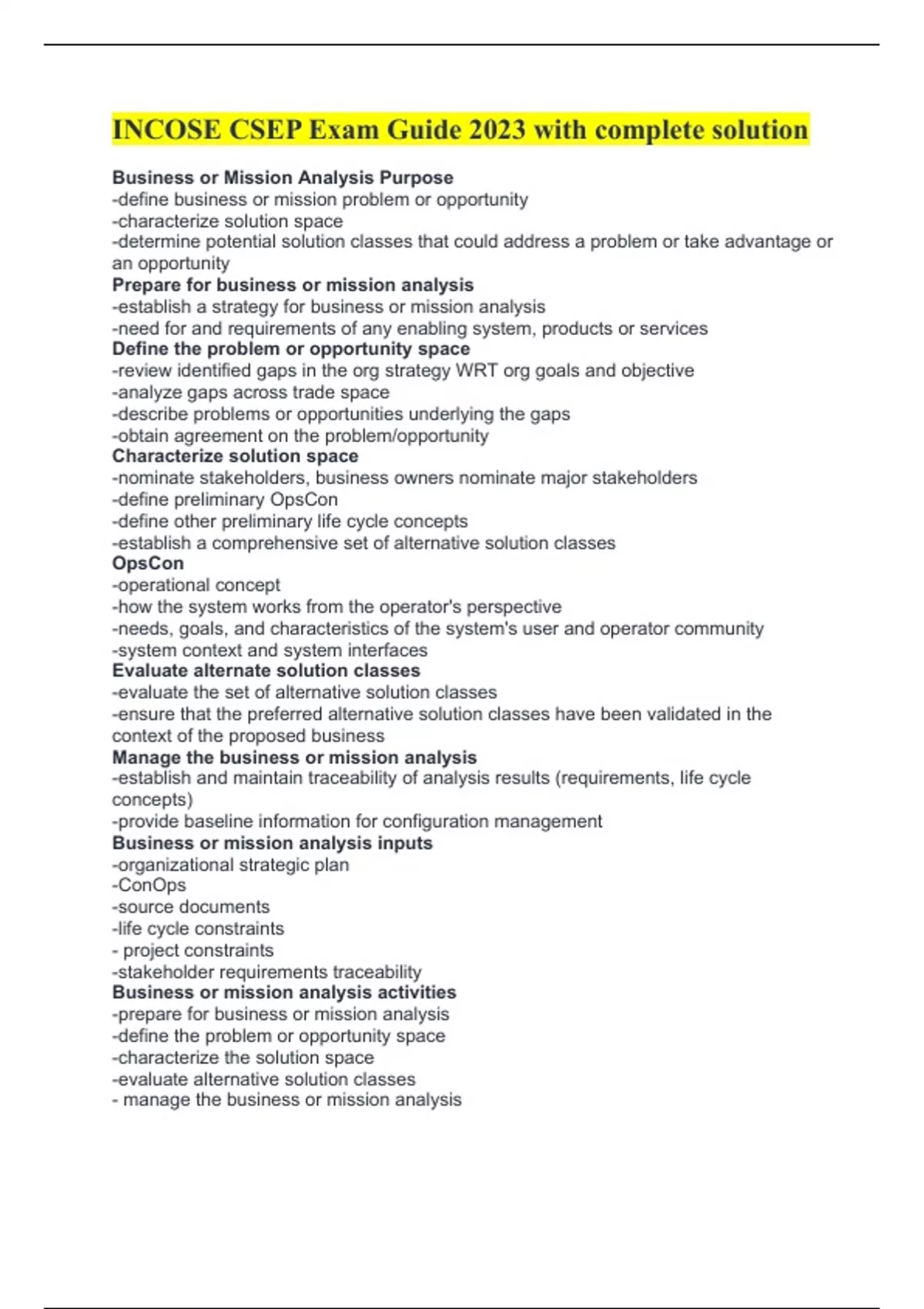 INCOSE CSEP Exam Guide 2023 with complete solution

Business or Mission Analysis Purpose
-define business or mission problem or opportunity
-characterize solution space
-determine potential solution classes that could address a problem or take advantage or an opportunity
Prepare for business or mission analysis
-establish a strategy for business or mission analysis
-need for and requirements of any enabling system, products or services
Define the problem or opportunity space
-review identified gaps in the org strategy WRT org goals and objective
-analyze gaps across trade space
-describe problems or opportunities underlying the gaps
-obtain agreement on the problem/opportunity
Characterize solution space
-nominate stakeholders, business owners nominate major stakeholders
-define preliminary OpsCon
-define other preliminary life cycle concepts
-establish a comprehensive set of alternative solution classes
OpsCon
-operational concept
-how the system works from the operator's perspective
-needs, goals, and characteristics of the system's user and operator community
-system context and system interfaces
Evaluate alternate solution classes
-evaluate the set of alternative solution classes
-ensure that the preferred alternative solution classes have been validated in the context of the proposed business
Manage the business or mission analysis
-establish and maintain traceability of analysis results (requirements, life cycle concepts)
-provide baseline information for configuration management
Business or mission analysis inputs
-organizational strategic plan
-ConOps
-source documents
-life cycle constraints
- project constraints
-stakeholder requirements traceability
Business or mission analysis activities
-prepare for business or mission analysis
-define the problem or opportunity space
-characterize the solution space
-evaluate alternative solution classes
- manage the business or mission analysis